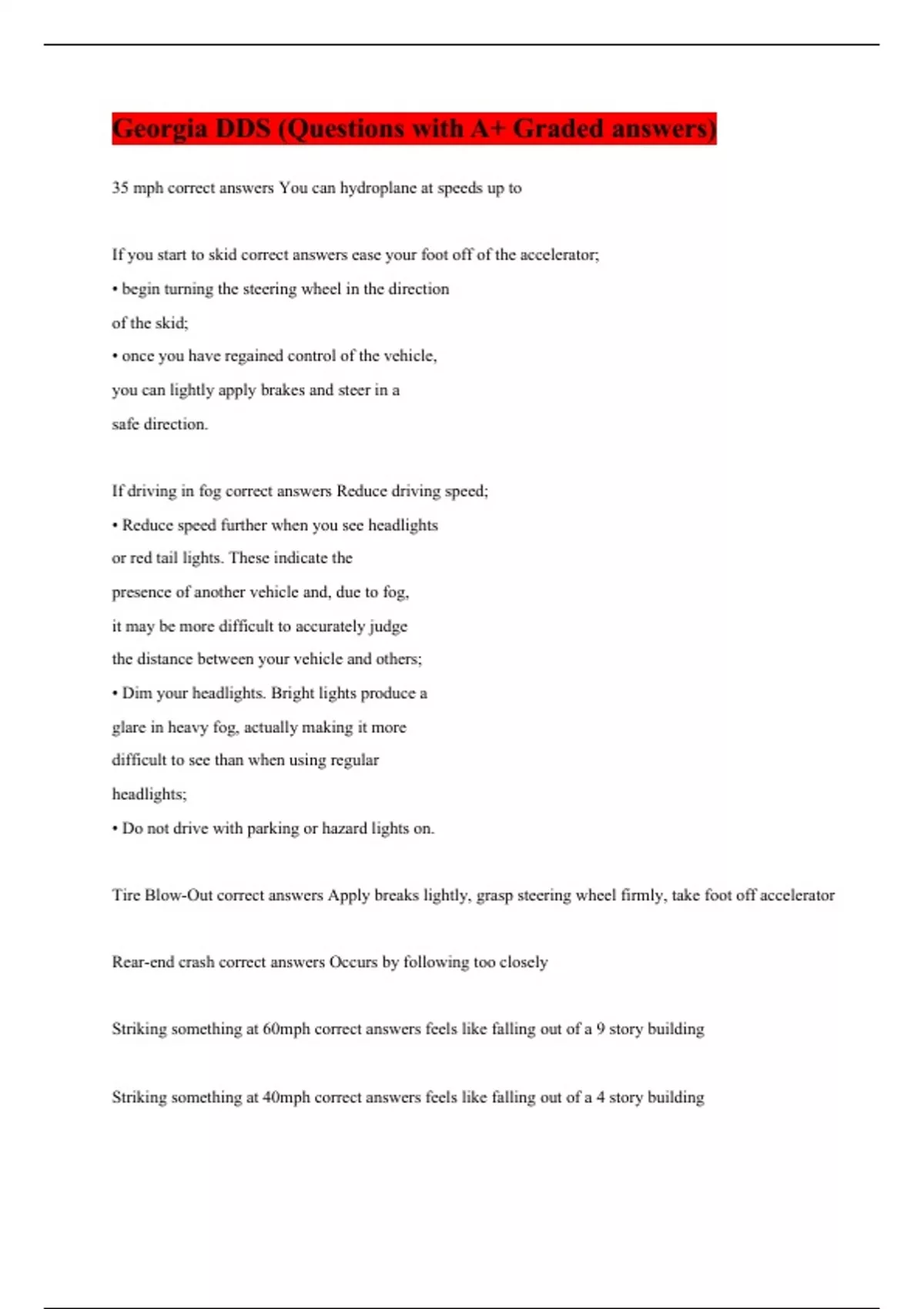 Georgia DDS (Questions with A+ Graded answers)

35 mph correct answers You can hydroplane at speeds up to

If you start to skid correct answers ease your foot off of the accelerator;
• begin turning the steering wheel in the direction of the skid;
• once you have regained control of the vehicle, you can lightly apply brakes and steer in a safe direction.

If driving in fog correct answers Reduce driving speed;
• Reduce speed further when you see headlights or red tail lights. These indicate the presence of another vehicle and, due to fog, it may be more difficult to accurately judge the distance between your vehicle and others;
• Dim your headlights. Bright lights produce a glare in heavy fog, actually making it more difficult to see than when using regular headlights;
• Do not drive with parking or hazard lights on.

Tire Blow-Out correct answers Apply breaks lightly, grasp steering wheel firmly, take foot off accelerator

Rear-end crash correct answers Occurs by following too closely

Striking something at 60mph correct answers feels like falling out of a 9 story building

Striking something at 40mph correct answers feels like falling out of a 4 story building